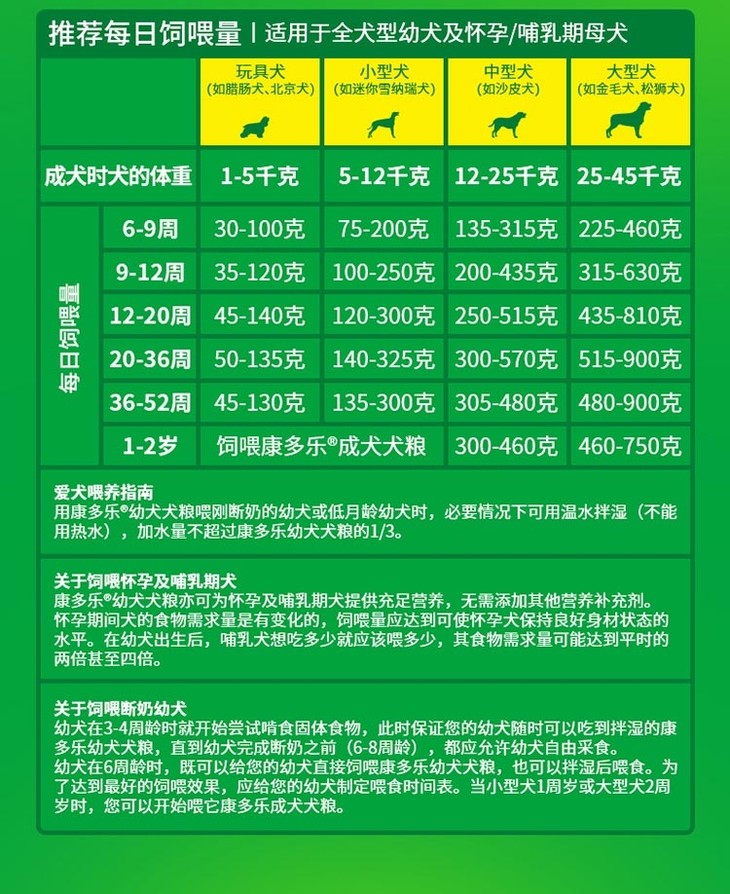 推荐每日饲喂量 | 适用于全犬型幼犬及怀孕/哺乳期母犬

| | | 玩具犬 (如腊肠犬、北京犬) | 小型犬 (如迷你雪纳瑞犬) | 中型犬 (如沙皮犬) | 大型犬 (如金毛犬、松狮犬) |
|---|---|---|---|---|---|
| 成犬时犬的体重 | | 1-5千克 | 5-12千克 | 12-25千克 | 25-45千克 |
| 每日饲喂量 | 6-9周 | 30-100克 | 75-200克 | 135-315克 | 225-460克 |
| | 9-12周 | 35-120克 | 100-250克 | 200-435克 | 315-630克 |
| | 12-20周 | 45-140克 | 120-300克 | 250-515克 | 435-810克 |
| | 20-36周 | 50-135克 | 140-325克 | 300-570克 | 515-900克 |
| | 36-52周 | 45-130克 | 135-300克 | 305-480克 | 480-900克 |
| | 1-2岁 | 饲喂康多乐®成犬犬粮 | | 300-460克 | 460-750克 |

爱犬喂养指南
用康多乐®幼犬犬粮喂刚断奶的幼犬或低月龄幼犬时，必要情况下可用温水拌湿（不能用热水），加水量不超过康多乐幼犬犬粮的1/3。

关于饲喂怀孕及哺乳期犬
康多乐®幼犬犬粮亦可为怀孕及哺乳期犬提供充足营养，无需添加其他营养补充剂。怀孕期间犬的食物需求量是有变化的，饲喂量应达到可使怀孕犬保持良好身材状态的水平。在幼犬出生后，哺乳犬想吃多少就应该喂多少，其食物需求量可能达到平时的两倍甚至四倍。

关于饲喂断奶幼犬
幼犬在3-4周龄时就开始尝试啃食固体食物，此时保证您的幼犬随时可以吃到拌湿的康多乐幼犬犬粮，直到幼犬完成断奶之前（6-8周龄），都应允许幼犬自由采食。
幼犬在6周龄时，既可以给您的幼犬直接饲喂康多乐幼犬犬粮，也可以拌湿后喂食。为了达到最好的饲喂效果，应给您的幼犬制定喂食时间表。当小型犬1周岁或大型犬2周岁时，您可以开始喂它康多乐成犬犬粮。